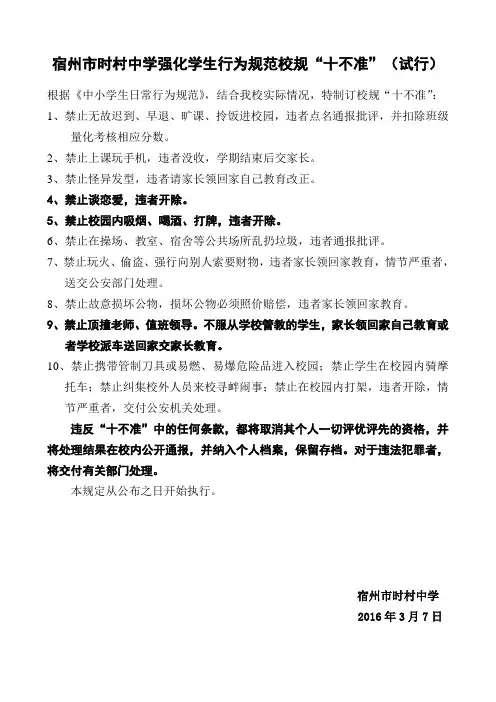 宿州市时村中学强化学生行为规范校规“十不准”（试行）

根据《中小学生日常行为规范》，结合我校实际情况，特制订校规“十不准”：

1、禁止无故迟到、早退、旷课、拎饭进校园，违者点名通报批评，并扣除班级量化考核相应分数。

2、禁止上课玩手机，违者没收，学期结束后交家长。

3、禁止怪异发型，违者请家长领回家自己教育改正。

4、禁止谈恋爱，违者开除。

5、禁止校园内吸烟、喝酒、打牌，违者开除。

6、禁止在操场、教室、宿舍等公共场所乱扔垃圾，违者通报批评。

7、禁止玩火、偷盗、强行向别人索要财物，违者家长领回家教育，情节严重者，送交公安部门处理。

8、禁止故意损坏公物，损坏公物必须照价赔偿，违者家长领回家教育。

9、禁止顶撞老师、值班领导。不服从学校管教的学生，家长领回家自己教育或者学校派车送回家交家长教育。

10、禁止携带管制刀具或易燃、易爆危险品进入校园；禁止学生在校园内骑摩托车；禁止纠集校外人员来校寻衅闹事；禁止在校园内打架，违者开除，情节严重者，交付公安机关处理。

违反“十不准”中的任何条款，都将取消其个人一切评优评先的资格，并将处理结果在校内公开通报，并纳入个人档案，保留存档。对于违法犯罪者，将交付有关部门处理。

本规定从公布之日开始执行。

宿州市时村中学
2016年3月7日